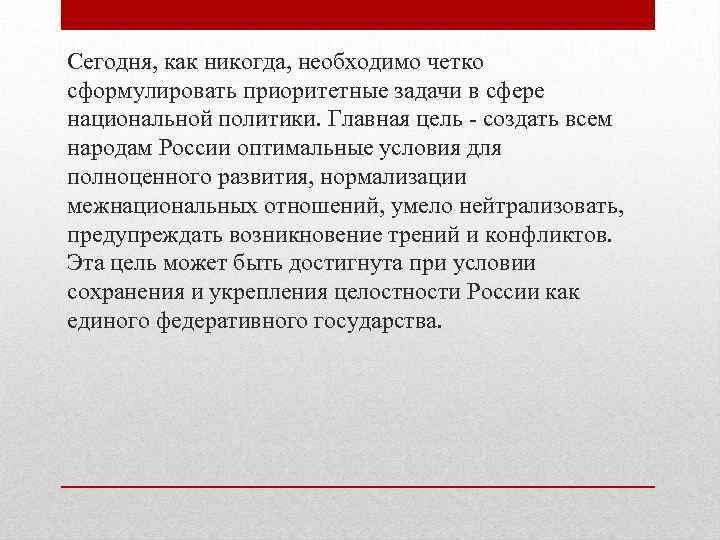 Сегодня, как никогда, необходимо четко сформулировать приоритетные задачи в сфере национальной политики. Главная цель - создать всем народам России оптимальные условия для полноценного развития, нормализации межнациональных отношений, умело нейтрализовать, предупреждать возникновение трений и конфликтов. Эта цель может быть достигнута при условии сохранения и укрепления целостности России как единого федеративного государства.